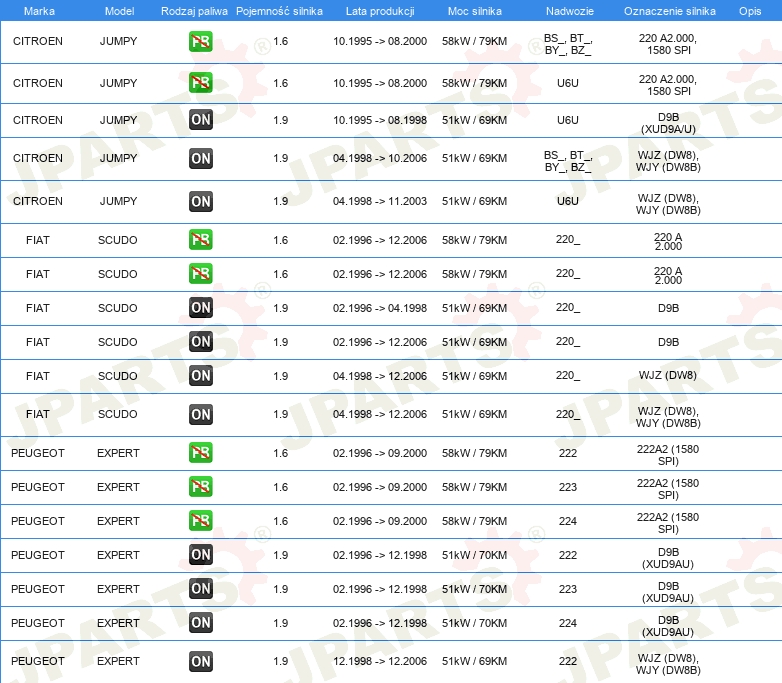 | Marka | Model | Rodzaj paliwa | Pojemność silnika | Lata produkcji | Moc silnika | Nadwozie | Oznaczenie silnika | Opis |
|---|---|---|---|---|---|---|---|---|
| CITROEN | JUMPY | PB | 1.6 | 10.1995 -> 08.2000 | 58kW / 79KM | BS_, BT_, BY_, BZ_ | 220 A2.000, 1580 SPI | |
| CITROEN | JUMPY | PB | 1.6 | 10.1995 -> 08.2000 | 58kW / 79KM | U6U | 220 A2.000, 1580 SPI | |
| CITROEN | JUMPY | ON | 1.9 | 10.1995 -> 08.1998 | 51kW / 69KM | U6U | D9B (XUD9A/U) | |
| CITROEN | JUMPY | ON | 1.9 | 04.1998 -> 10.2006 | 51kW / 69KM | BS_, BT_, BY_, BZ_ | WJZ (DW8), WJY (DW8B) | |
| CITROEN | JUMPY | ON | 1.9 | 04.1998 -> 11.2003 | 51kW / 69KM | U6U | WJZ (DW8), WJY (DW8B) | |
| FIAT | SCUDO | PB | 1.6 | 02.1996 -> 12.2006 | 58kW / 79KM | 220_ | 220 A 2.000 | |
| FIAT | SCUDO | PB | 1.6 | 02.1996 -> 12.2006 | 58kW / 79KM | 220_ | 220 A 2.000 | |
| FIAT | SCUDO | ON | 1.9 | 02.1996 -> 04.1998 | 51kW / 69KM | 220_ | D9B | |
| FIAT | SCUDO | ON | 1.9 | 02.1996 -> 12.2006 | 51kW / 69KM | 220_ | D9B | |
| FIAT | SCUDO | ON | 1.9 | 04.1998 -> 12.2006 | 51kW / 69KM | 220_ | WJZ (DW8) | |
| FIAT | SCUDO | ON | 1.9 | 04.1998 -> 12.2006 | 51kW / 69KM | 220_ | WJZ (DW8), WJY (DW8B) | |
| PEUGEOT | EXPERT | PB | 1.6 | 02.1996 -> 09.2000 | 58kW / 79KM | 222 | 222A2 (1580 SPI) | |
| PEUGEOT | EXPERT | PB | 1.6 | 02.1996 -> 09.2000 | 58kW / 79KM | 223 | 222A2 (1580 SPI) | |
| PEUGEOT | EXPERT | PB | 1.6 | 02.1996 -> 09.2000 | 58kW / 79KM | 224 | 222A2 (1580 SPI) | |
| PEUGEOT | EXPERT | ON | 1.9 | 02.1996 -> 12.1998 | 51kW / 70KM | 222 | D9B (XUD9AU) | |
| PEUGEOT | EXPERT | ON | 1.9 | 02.1996 -> 12.1998 | 51kW / 70KM | 223 | D9B (XUD9AU) | |
| PEUGEOT | EXPERT | ON | 1.9 | 02.1996 -> 12.1998 | 51kW / 70KM | 224 | D9B (XUD9AU) | |
| PEUGEOT | EXPERT | ON | 1.9 | 12.1998 -> 12.2006 | 51kW / 69KM | 222 | WJZ (DW8), WJY (DW8B) | |

JPARTS®